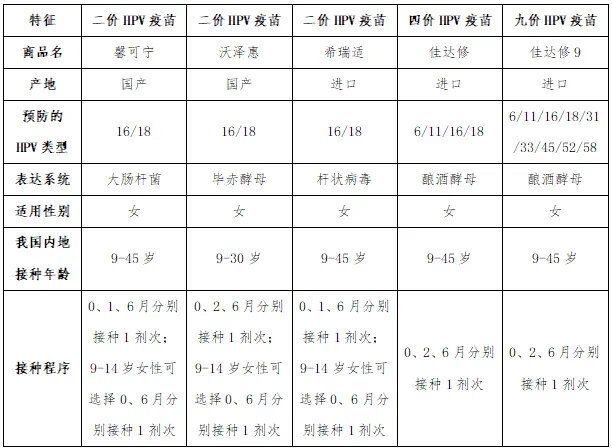 | 特征 | 二价 HPV 疫苗 | 二价 HPV 疫苗 | 二价 HPV 疫苗 | 四价 HPV 疫苗 | 九价 HPV 疫苗 |
|---|---|---|---|---|---|
| 商品名 | 馨可宁 | 沃泽惠 | 希瑞适 | 佳达修 | 佳达修 9 |
| 产地 | 国产 | 国产 | 进口 | 进口 | 进口 |
| 预防的 HPV 类型 | 16/18 | 16/18 | 16/18 | 6/11/16/18 | 6/11/16/18/31/33/45/52/58 |
| 表达系统 | 大肠杆菌 | 毕赤酵母 | 杆状病毒 | 酿酒酵母 | 酿酒酵母 |
| 适用性别 | 女 | 女 | 女 | 女 | 女 |
| 我国内地接种年龄 | 9-45 岁 | 9-30 岁 | 9-45 岁 | 9-45 岁 | 9-45 岁 |
| 接种程序 | 0、1、6 月分别接种 1 剂次；9-14 岁女性可选择 0、6 月分别接种 1 剂次 | 0、2、6 月分别接种 1 剂次；9-14 岁女性可选择 0、6 月分别接种 1 剂次 | 0、1、6 月分别接种 1 剂次；9-14 岁女性可选择 0、6 月分别接种 1 剂次 | 0、2、6 月分别接种 1 剂次 | 0、2、6 月分别接种 1 剂次 |